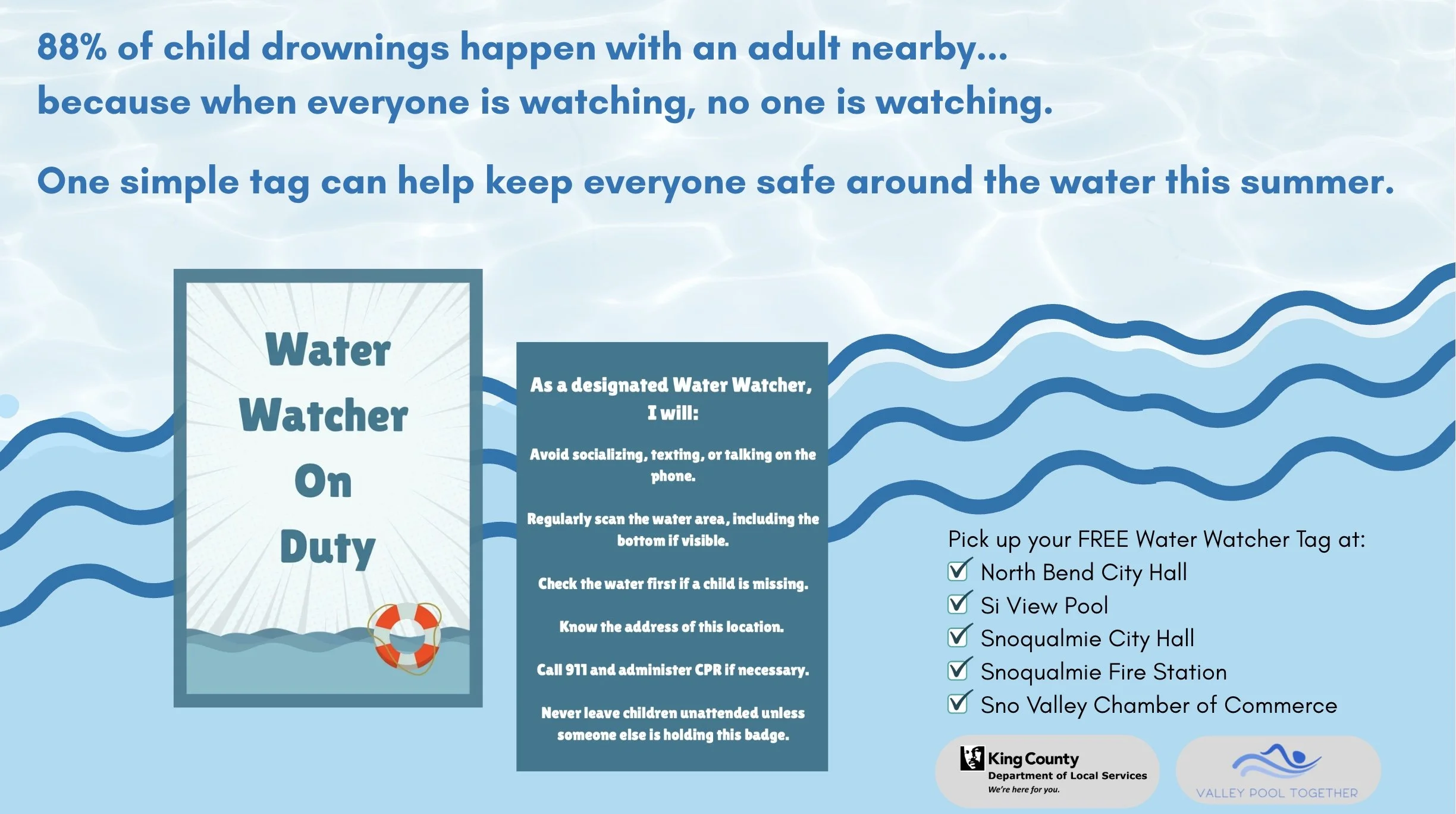 88% of child drownings happen with an adult nearby... because when everyone is watching, no one is watching.

One simple tag can help keep everyone safe around the water this summer.

Water Watcher On Duty

As a designated Water Watcher, I will:

Avoid socializing, texting, or talking on the phone.

Regularly scan the water area, including the bottom if visible.

Check the water first if a child is missing.

Know the address of this location.

Call 911 and administer CPR if necessary.

Never leave children unattended unless someone else is holding this badge.

Pick up your FREE Water Watcher Tag at:
North Bend City Hall
Si View Pool
Snoqualmie City Hall
Snoqualmie Fire Station
Sno Valley Chamber of Commerce

King County
Department of Local Services
We're here for you.

VALLEY POOL TOGETHER